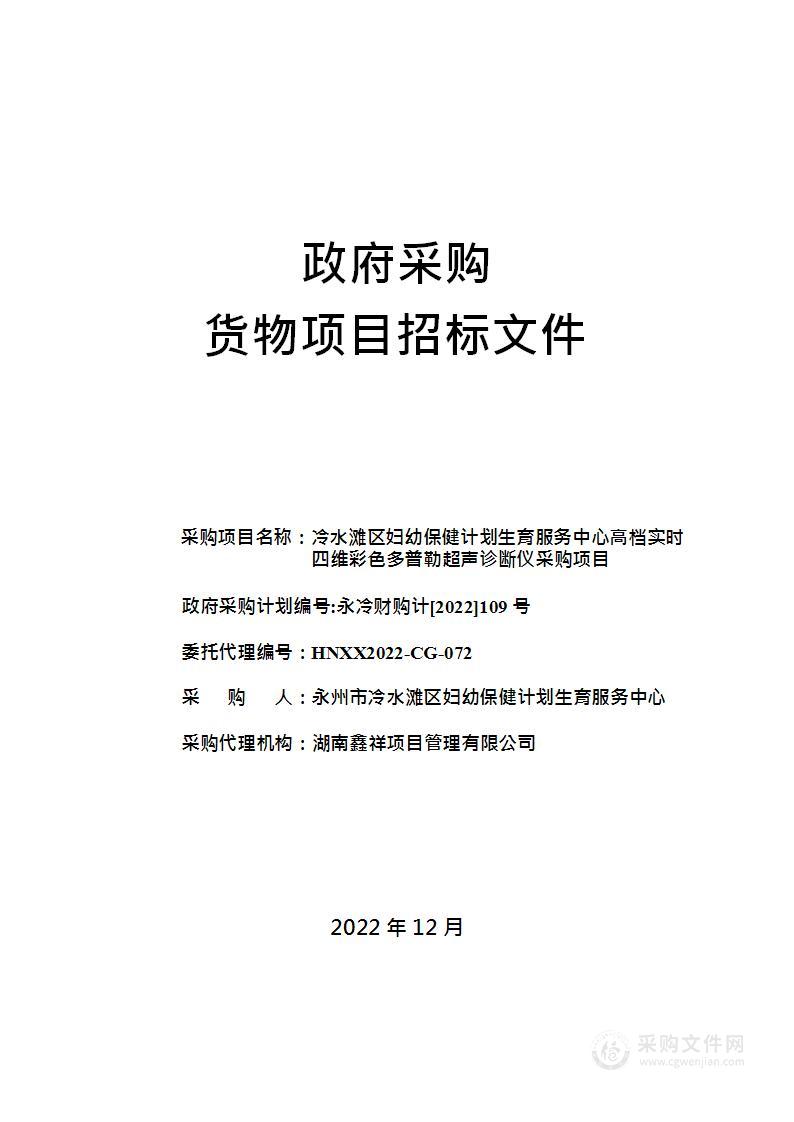 政府采购
货物项目招标文件

采购项目名称：冷水滩区妇幼保健计划生育服务中心高档实时四维彩色多普勒超声诊断仪采购项目

政府采购计划编号:永冷财购计[2022]109 号

委托代理编号：HNXX2022-CG-072

采 购 人：永州市冷水滩区妇幼保健计划生育服务中心

采购代理机构：湖南鑫祥项目管理有限公司

2022 年 12 月

采购文件网
www.cgwenjian.com